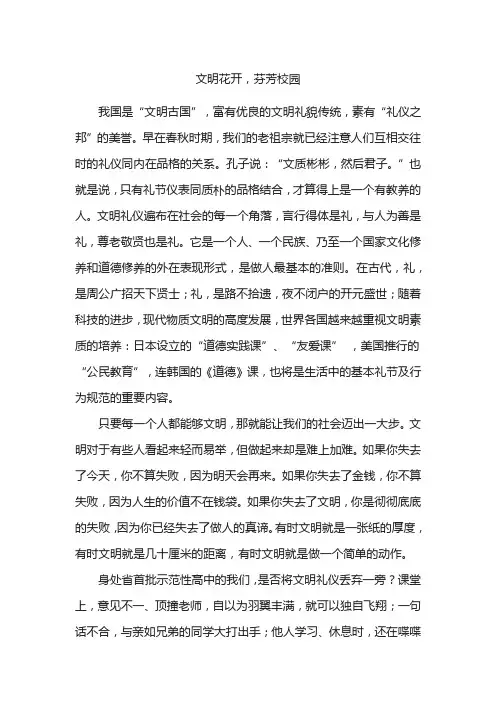 文明花开，芬芳校园

我国是“文明古国”，富有优良的文明礼貌传统，素有“礼仪之邦”的美誉。早在春秋时期，我们的老祖宗就已经注意人们互相交往时的礼仪同内在品格的关系。孔子说：“文质彬彬，然后君子。”也就是说，只有礼节仪表同质朴的品格结合，才算得上是一个有教养的人。文明礼仪遍布在社会的每一个角落，言行得体是礼，与人为善是礼，尊老敬贤也是礼。它是一个人、一个民族、乃至一个国家文化修养和道德修养的外在表现形式，是做人最基本的准则。在古代，礼，是周公广招天下贤士；礼，是路不拾遗，夜不闭户的开元盛世；随着科技的进步，现代物质文明的高度发展，世界各国越来越重视文明素质的培养：日本设立的“道德实践课”、“友爱课”，美国推行的“公民教育”，连韩国的《道德》课，也将是生活中的基本礼节及行为规范的重要内容。

只要每一个人都能够文明，那就能让我们的社会迈出一大步。文明对于有些人看起来轻而易举，但做起来却是难上加难。如果你失去了今天，你不算失败，因为明天会再来。如果你失去了金钱，你不算失败，因为人生的价值不在钱袋。如果你失去了文明，你是彻彻底底的失败，因为你已经失去了做人的真谛。有时文明就是一张纸的厚度，有时文明就是几十厘米的距离，有时文明就是做一个简单的动作。

身处省首批示范性高中的我们，是否将文明礼仪丢弃一旁？课堂上，意见不一、顶撞老师，自以为羽翼丰满，就可以独自飞翔；一句话不合，与亲如兄弟的同学大打出手；他人学习、休息时，还在喋喋